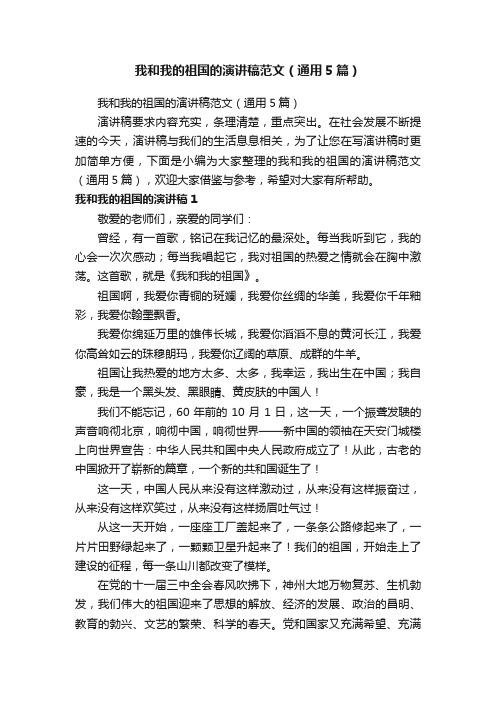 我和我的祖国的演讲稿范文（通用5篇）

我和我的祖国的演讲稿范文（通用5篇）

演讲稿要求内容充实，条理清楚，重点突出。在社会发展不断提速的今天，演讲稿与我们的生活息息相关，为了让您在写演讲稿时更加简单方便，下面是小编为大家整理的我和我的祖国的演讲稿范文（通用5篇），欢迎大家借鉴与参考，希望对大家有所帮助。

我和我的祖国的演讲稿1

敬爱的老师们，亲爱的同学们：

曾经，有一首歌，铭记在我记忆的最深处。每当我听到它，我的心会一次次感动；每当我唱起它，我对祖国的热爱之情就会在胸中激荡。这首歌，就是《我和我的祖国》。

祖国啊，我爱你青铜的斑斓，我爱你丝绸的华美，我爱你千年釉彩，我爱你翰墨飘香。

我爱你绵延万里的雄伟长城，我爱你滔滔不息的黄河长江，我爱你高耸如云的珠穆朗玛，我爱你辽阔的草原、成群的牛羊。

祖国让我热爱的地方太多、太多，我幸运，我出生在中国；我自豪，我是一个黑头发、黑眼睛、黄皮肤的中国人！

我们不能忘记，60年前的10月1日，这一天，一个振聋发聩的声音响彻北京，响彻中国，响彻世界——新中国的领袖在天安门城楼上向世界宣告：中华人民共和国中央人民政府成立了！从此，古老的中国掀开了崭新的篇章，一个新的共和国诞生了！

这一天，中国人民从来没有这样激动过，从来没有这样振奋过，从来没有这样欢笑过，从来没有这样扬眉吐气过！

从这一天开始，一座座工厂盖起来了，一条条公路修起来了，一片片田野绿起来了，一颗颗卫星升起来了！我们的祖国，开始走上了建设的征程，每一条山川都改变了模样。

在党的十一届三中全会春风吹拂下，神州大地万物复苏、生机勃发，我们伟大的祖国迎来了思想的解放、经济的发展、政治的昌明、教育的勃兴、文艺的繁荣、科学的春天。党和国家又充满希望、充满